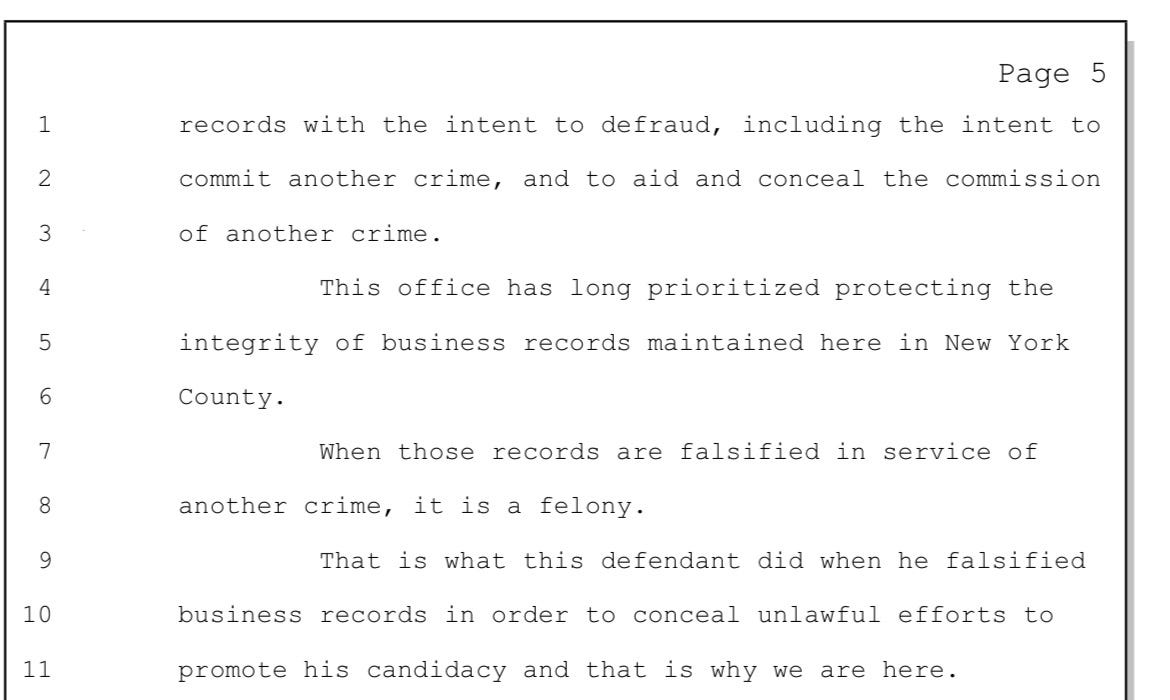 Page 5

1 records with the intent to defraud, including the intent to
2 commit another crime, and to aid and conceal the commission
3 of another crime.

4 This office has long prioritized protecting the
5 integrity of business records maintained here in New York
6 County.

7 When those records are falsified in service of
8 another crime, it is a felony.

9 That is what this defendant did when he falsified
10 business records in order to conceal unlawful efforts to
11 promote his candidacy and that is why we are here.